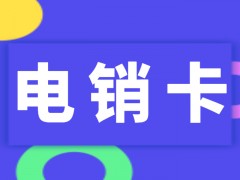 电销卡